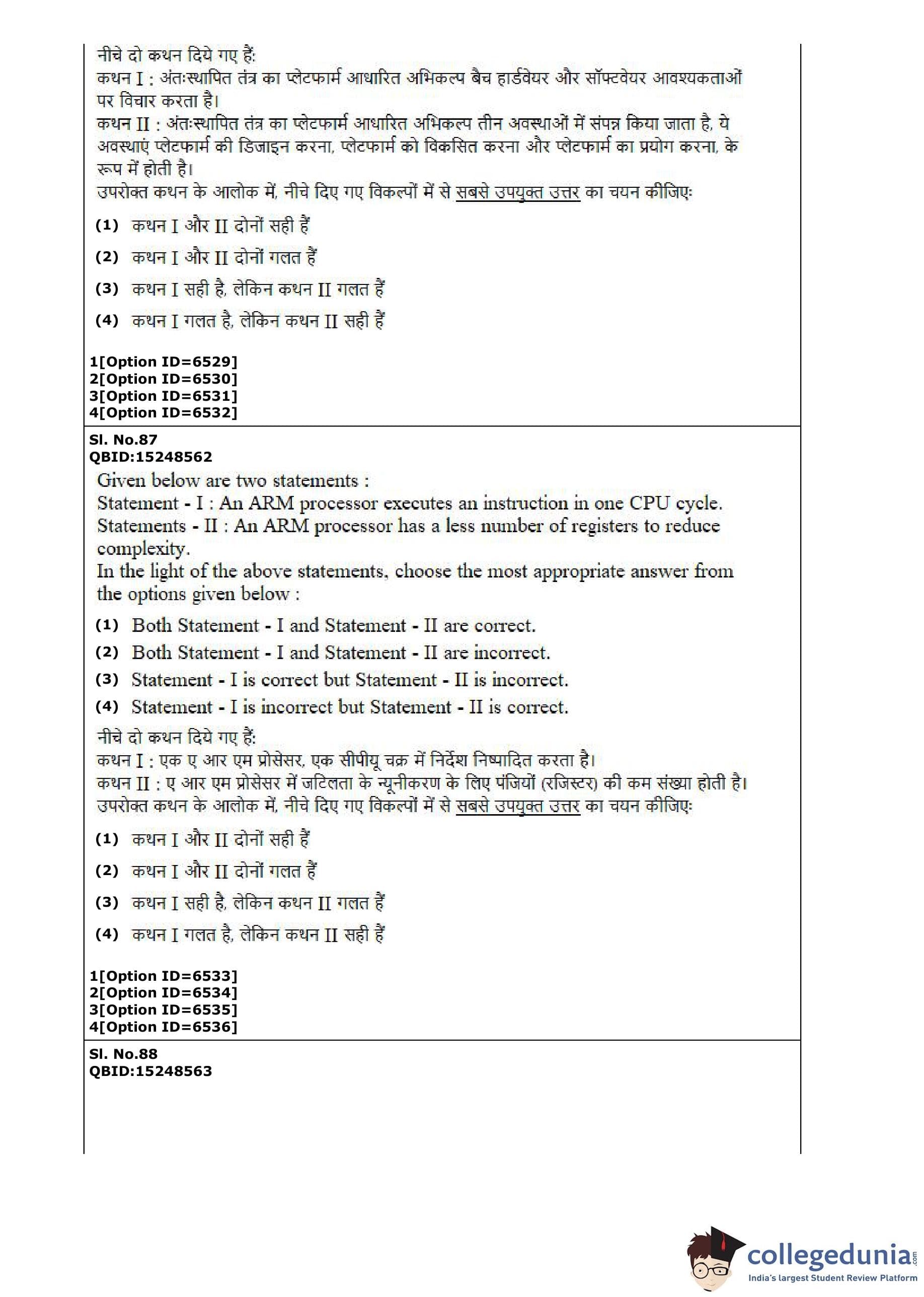 नीचे दो कथन दिये गए हैं:
कथन I : अंतःस्थापित तंत्र का प्लेटफार्म आधारित अभिकल्प बैच हार्डवेयर और सॉफ्टवेयर आवश्यकताओं पर विचार करता है।
कथन II : अंतःस्थापित तंत्र का प्लेटफार्म आधारित अभिकल्प तीन अवस्थाओं में संपन्न किया जाता है, ये अवस्थाएं प्लेटफार्म की डिजाइन करना, प्लेटफार्म को विकसित करना और प्लेटफार्म का प्रयोग करना, के रूप में होती है।
उपरोक्त कथन के आलोक में, नीचे दिए गए विकल्पों में से सबसे उपयुक्त उत्तर का चयन कीजिए:

(1) कथन I और II दोनों सही हैं

(2) कथन I और II दोनों गलत हैं

(3) कथन I सही है, लेकिन कथन II गलत हैं

(4) कथन I गलत है, लेकिन कथन II सही हैं

1[Option ID=6529]
2[Option ID=6530]
3[Option ID=6531]
4[Option ID=6532]

Sl. No.87
QBID:15248562
Given below are two statements :
Statement - I : An ARM processor executes an instruction in one CPU cycle.
Statements - II : An ARM processor has a less number of registers to reduce complexity.
In the light of the above statements, choose the most appropriate answer from the options given below :

(1) Both Statement - I and Statement - II are correct.
(2) Both Statement - I and Statement - II are incorrect.
(3) Statement - I is correct but Statement - II is incorrect.
(4) Statement - I is incorrect but Statement - II is correct.

नीचे दो कथन दिये गए हैं:
कथन I : एक ए आर एम प्रोसेसर, एक सीपीयू चक्र में निर्देश निष्पादित करता है।
कथन II : ए आर एम प्रोसेसर में जटिलता के न्यूनीकरण के लिए पंजियों (रजिस्टर) की कम संख्या होती है।
उपरोक्त कथन के आलोक में, नीचे दिए गए विकल्पों में से सबसे उपयुक्त उत्तर का चयन कीजिए:

(1) कथन I और II दोनों सही हैं

(2) कथन I और II दोनों गलत हैं

(3) कथन I सही है, लेकिन कथन II गलत हैं

(4) कथन I गलत है, लेकिन कथन II सही हैं

1[Option ID=6533]
2[Option ID=6534]
3[Option ID=6535]
4[Option ID=6536]

Sl. No.88
QBID:15248563

collegedunia.com
India's largest Student Review Platform